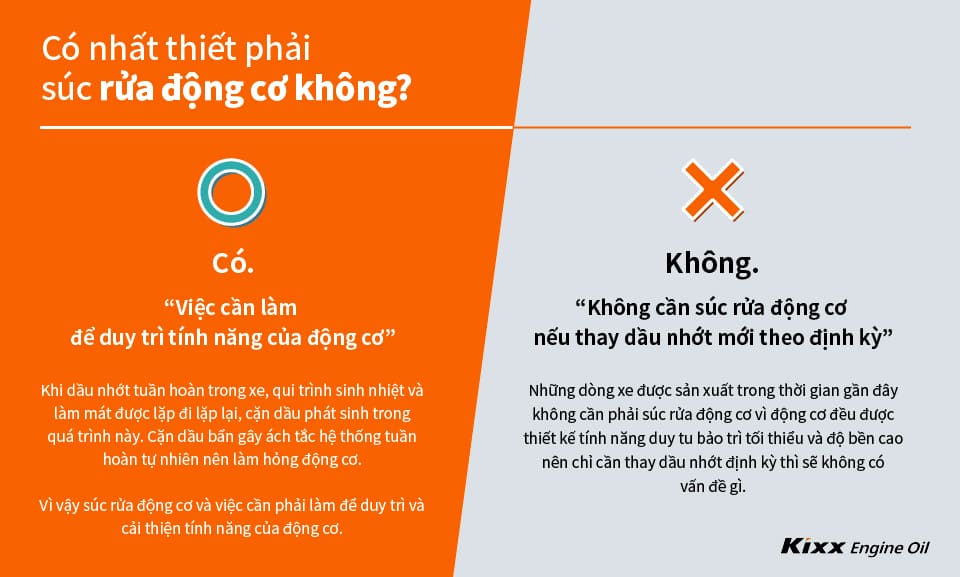 Có nhất thiết phải súc rửa động cơ không?

Có.

“Việc cần làm để duy trì tính năng của động cơ”

Khi dầu nhớt tuần hoàn trong xe, qui trình sinh nhiệt và làm mát được lặp đi lặp lại, cặn dầu phát sinh trong quá trình này. Cặn dầu bẩn gây ách tắc hệ thống tuần hoàn tự nhiên nên làm hỏng động cơ.

Vì vậy súc rửa động cơ và việc cần phải làm để duy trì và cải thiện tính năng của động cơ.

Không.

“Không cần súc rửa động cơ nếu thay dầu nhớt mới theo định kỳ”

Những dòng xe được sản xuất trong thời gian gần đây không cần phải súc rửa động cơ vì động cơ đều được thiết kế tính năng duy tu bảo trì tối thiểu và độ bền cao nên chỉ cần thay dầu nhớt định kỳ thì sẽ không có vấn đề gì.

Kixx Engine Oil